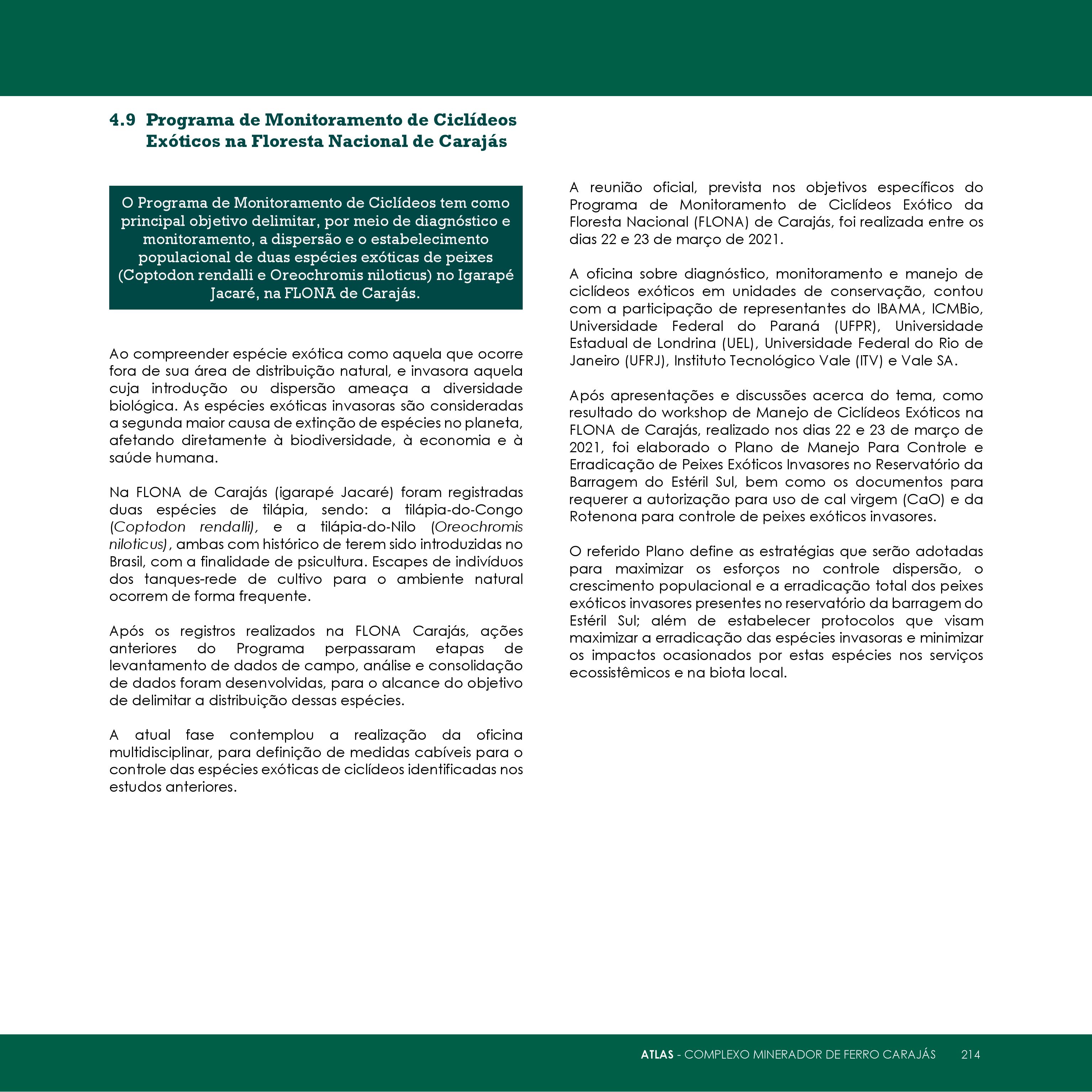 4.9 Programa de Monitoramento de Ciclídeos Exóticos na Floresta Nacional de Carajás

O Programa de Monitoramento de Ciclídeos tem como principal objetivo delimitar, por meio de diagnóstico e monitoramento, a dispersão e o estabelecimento populacional de duas espécies exóticas de peixes (Coptodon rendalli e Oreochromis niloticus) no Igarapé Jacaré, na FLONA de Carajás.

Ao compreender espécie exótica como aquela que ocorre fora de sua área de distribuição natural, e invasora aquela cuja introdução ou dispersão ameaça a diversidade biológica. As espécies exóticas invasoras são consideradas a segunda maior causa de extinção de espécies no planeta, afetando diretamente à biodiversidade, à economia e à saúde humana.

Na FLONA de Carajás (igarapé Jacaré) foram registradas duas espécies de tilápia, sendo: a tilápia-do-Congo (Coptodon rendalli), e a tilápia-do-Nilo (Oreochromis niloticus), ambas com histórico de terem sido introduzidas no Brasil, com a finalidade de psicultura. Escapes de indivíduos dos tanques-rede de cultivo para o ambiente natural ocorrem de forma frequente.

Após os registros realizados na FLONA Carajás, ações anteriores do Programa perpassaram etapas de levantamento de dados de campo, análise e consolidação de dados foram desenvolvidas, para o alcance do objetivo de delimitar a distribuição dessas espécies.

A atual fase contemplou a realização da oficina multidisciplinar, para definição de medidas cabíveis para o controle das espécies exóticas de ciclídeos identificadas nos estudos anteriores.

A reunião oficial, prevista nos objetivos específicos do Programa de Monitoramento de Ciclídeos Exótico da Floresta Nacional (FLONA) de Carajás, foi realizada entre os dias 22 e 23 de março de 2021.

A oficina sobre diagnóstico, monitoramento e manejo de ciclídeos exóticos em unidades de conservação, contou com a participação de representantes do IBAMA, ICMBio, Universidade Federal do Paraná (UFPR), Universidade Estadual de Londrina (UEL), Universidade Federal do Rio de Janeiro (UFRJ), Instituto Tecnológico Vale (ITV) e Vale SA.

Após apresentações e discussões acerca do tema, como resultado do workshop de Manejo de Ciclídeos Exóticos na FLONA de Carajás, realizado nos dias 22 e 23 de março de 2021, foi elaborado o Plano de Manejo Para Controle e Erradicação de Peixes Exóticos Invasores no Reservatório da Barragem do Estéril Sul, bem como os documentos para requerer a autorização para uso de cal virgem (CaO) e da Rotenona para controle de peixes exóticos invasores.

O referido Plano define as estratégias que serão adotadas para maximizar os esforços no controle dispersão, o crescimento populacional e a erradicação total dos peixes exóticos invasores presentes no reservatório da barragem do Estéril Sul; além de estabelecer protocolos que visam maximizar a erradicação das espécies invasoras e minimizar os impactos ocasionados por estas espécies nos serviços ecossistêmicos e na biota local.

ATLAS - COMPLEXO MINERADOR DE FERRO CARAJÁS 214